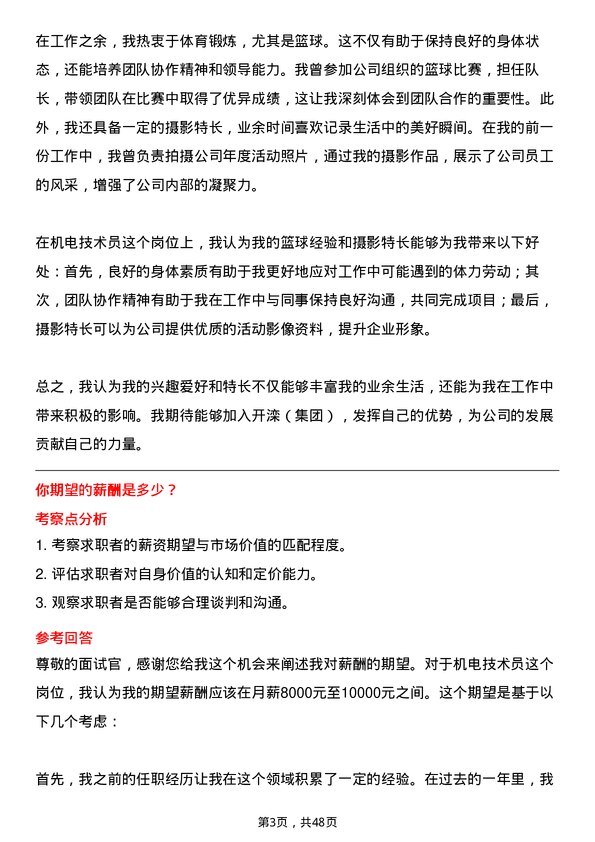 在工作之余，我热衷于体育锻炼，尤其是篮球。这不仅有助于保持良好的身体状态，还能培养团队协作精神和领导能力。我曾参加公司组织的篮球比赛，担任队长，带领团队在比赛中取得了优异成绩，这让我深刻体会到团队合作的重要性。此外，我还具备一定的摄影特长，业余时间喜欢记录生活中的美好瞬间。在我的前一份工作中，我曾负责拍摄公司年度活动照片，通过我的摄影作品，展示了公司员工的风采，增强了公司内部的凝聚力。

在机电技术员这个岗位上，我认为我的篮球经验和摄影特长能够为我带来以下好处：首先，良好的身体素质有助于我更好地应对工作中可能遇到的体力劳动；其次，团队协作精神有助于我在工作中与同事保持良好沟通，共同完成项目；最后，摄影特长可以为公司提供优质的活动影像资料，提升企业形象。

总之，我认为我的兴趣爱好和特长不仅能够丰富我的业余生活，还能为我在工作中带来积极的影响。我期待能够加入开滦（集团），发挥自己的优势，为公司的发展贡献自己的力量。

你期望的薪酬是多少？

考察点分析

1. 考察求职者的薪资期望与市场价值的匹配程度。
2. 评估求职者对自身价值的认知和定价能力。
3. 观察求职者是否能够合理谈判和沟通。

参考回答

尊敬的面试官，感谢您给我这个机会来阐述我对薪酬的期望。对于机电技术员这个岗位，我认为我的期望薪酬应该在月薪8000元至10000元之间。这个期望是基于以下几个考虑：

首先，我之前的任职经历让我在这个领域积累了一定的经验。在过去的一年里，我

第3页，共48页